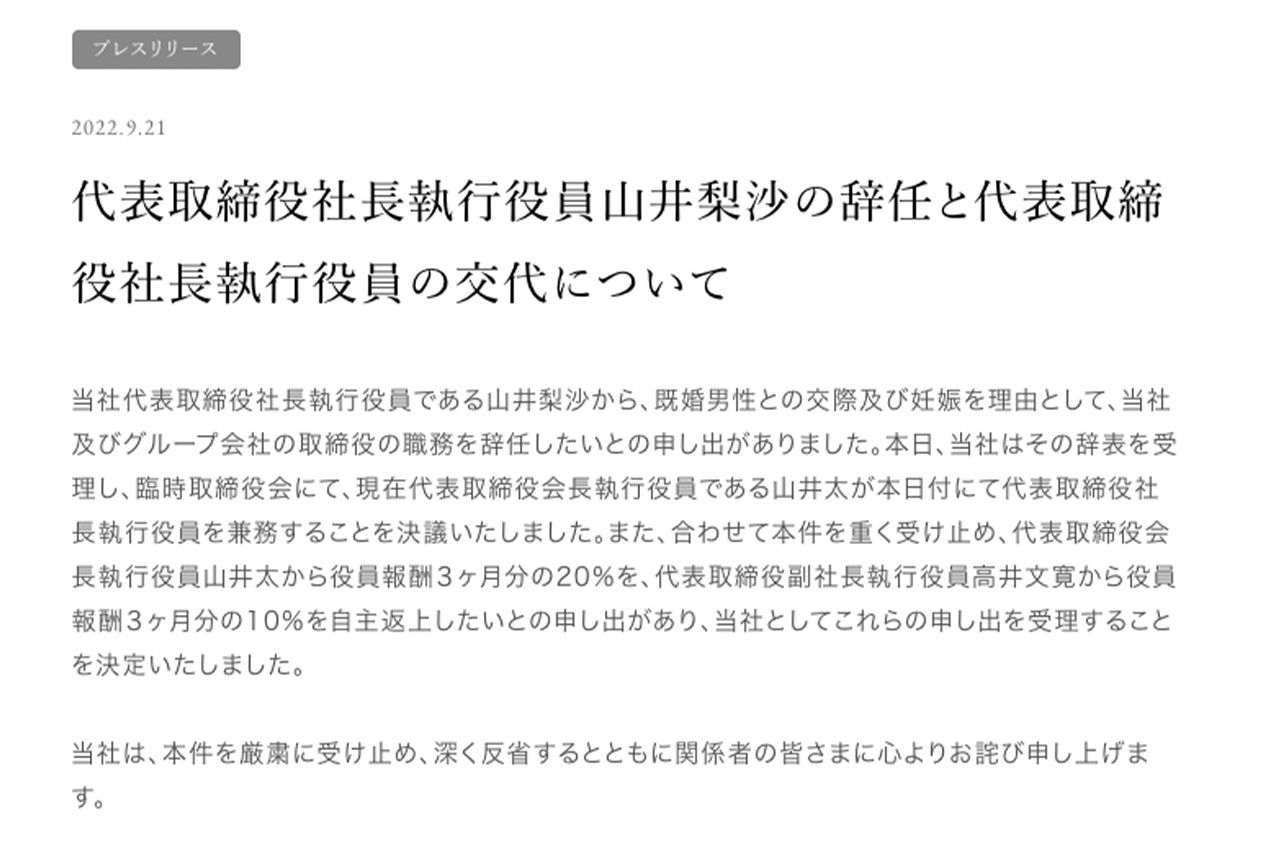 プレスリリース

2022.9.21

代表取締役社長執行役員山井梨沙の辞任と代表取締役社長執行役員の交代について

当社代表取締役社長執行役員である山井梨沙から、既婚男性との交際及び妊娠を理由として、当社及びグループ会社の取締役の職務を辞任したいとの申し出がありました。本日、当社はその辞表を受理し、臨時取締役会にて、現在代表取締役会長執行役員である山井太が本日付にて代表取締役社長執行役員を兼務することを決議いたしました。また、合わせて本件を重く受け止め、代表取締役会長執行役員山井太から役員報酬3ヶ月分の20%を、代表取締役副社長執行役員高井文寛から役員報酬3ヶ月分の10%を自主返上したいとの申し出があり、当社としてこれらの申し出を受理することを決定いたしました。

当社は、本件を厳粛に受け止め、深く反省するとともに関係者の皆さまに心よりお詫び申し上げます。